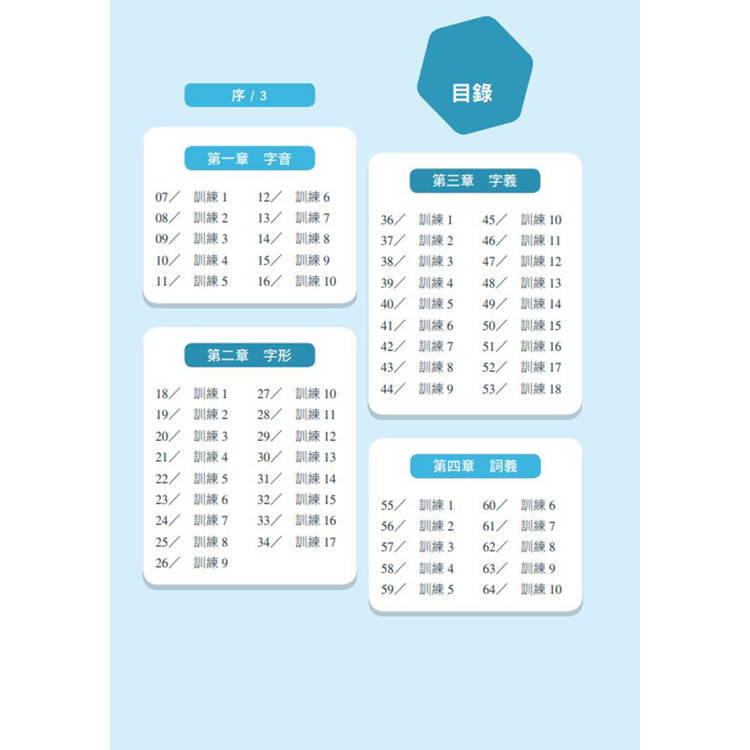 目錄

序 / 3

第一章　字音

07／　訓練 1
08／　訓練 2
09／　訓練 3
10／　訓練 4
11／　訓練 5
12／　訓練 6
13／　訓練 7
14／　訓練 8
15／　訓練 9
16／　訓練 10

第二章　字形

18／　訓練 1
19／　訓練 2
20／　訓練 3
21／　訓練 4
22／　訓練 5
23／　訓練 6
24／　訓練 7
25／　訓練 8
26／　訓練 9
27／　訓練 10
28／　訓練 11
29／　訓練 12
30／　訓練 13
31／　訓練 14
32／　訓練 15
33／　訓練 16
34／　訓練 17

第三章　字義

36／　訓練 1
37／　訓練 2
38／　訓練 3
39／　訓練 4
40／　訓練 5
41／　訓練 6
42／　訓練 7
43／　訓練 8
44／　訓練 9
45／　訓練 10
46／　訓練 11
47／　訓練 12
48／　訓練 13
49／　訓練 14
50／　訓練 15
51／　訓練 16
52／　訓練 17
53／　訓練 18

第四章　詞義

55／　訓練 1
56／　訓練 2
57／　訓練 3
58／　訓練 4
59／　訓練 5
60／　訓練 6
61／　訓練 7
62／　訓練 8
63／　訓練 9
64／　訓練 10